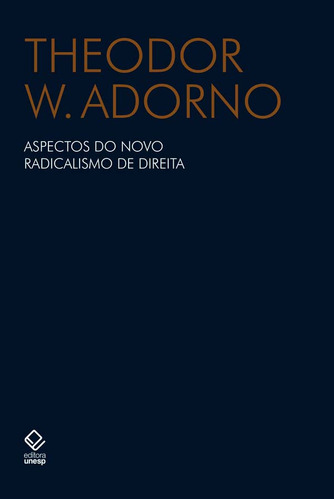 THEODOR
W. ADORNO

ASPECTOS DO NOVO
RADICALISMO DE DIREITA

editora
unesp